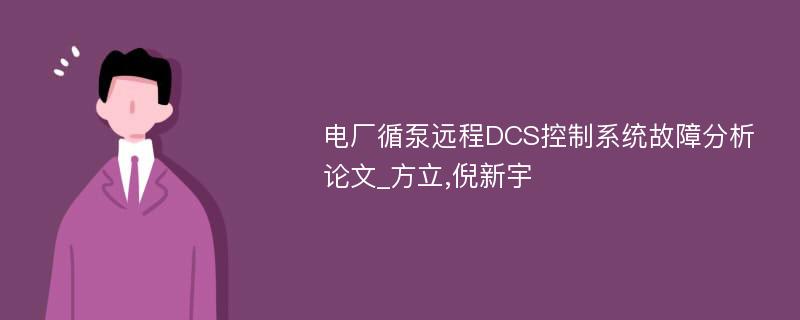 电厂循泵远程DCS控制系统故障分析论文_方立,倪新宇